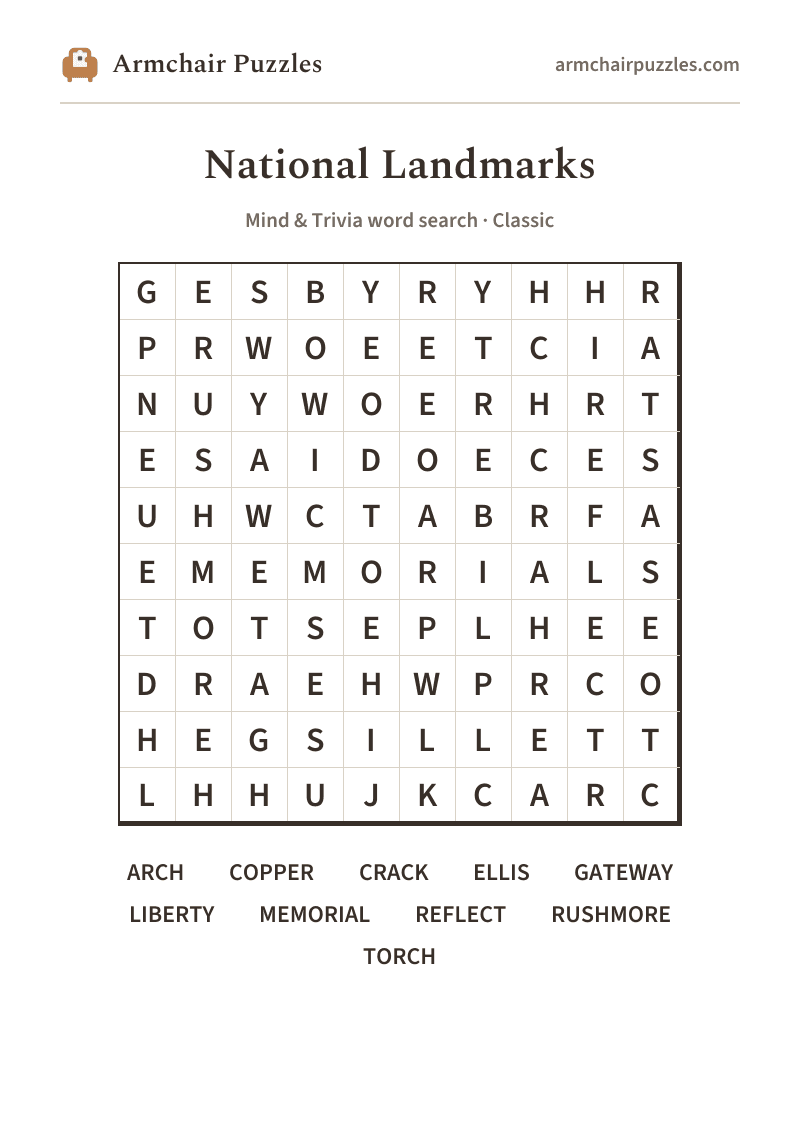 Armchair Puzzles

armchairpuzzles.com

National Landmarks

Mind & Trivia word search · Classic

| G | E | S | B | Y | R | Y | H | H | R |
|---|---|---|---|---|---|---|---|---|---|
| P | R | W | O | E | E | T | C | I | A |
| N | U | Y | W | O | E | R | H | R | T |
| E | S | A | I | D | O | E | C | E | S |
| U | H | W | C | T | A | B | R | F | A |
| E | M | E | M | O | R | I | A | L | S |
| T | O | T | S | E | P | L | H | E | E |
| D | R | A | E | H | W | P | R | C | O |
| H | E | G | S | I | L | L | E | T | T |
| L | H | H | U | J | K | C | A | R | C |

ARCH COPPER CRACK ELLIS GATEWAY
LIBERTY MEMORIAL REFLECT RUSHMORE
TORCH